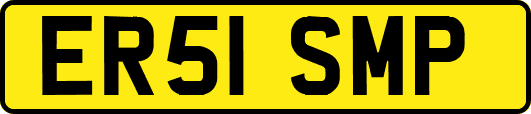 ER51 SMP